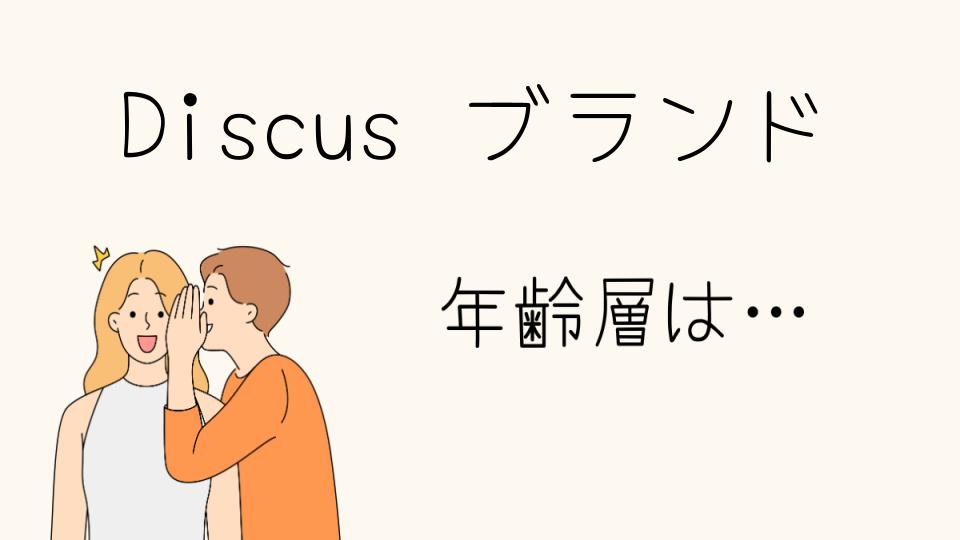 Discus ブランド

年齢層は…